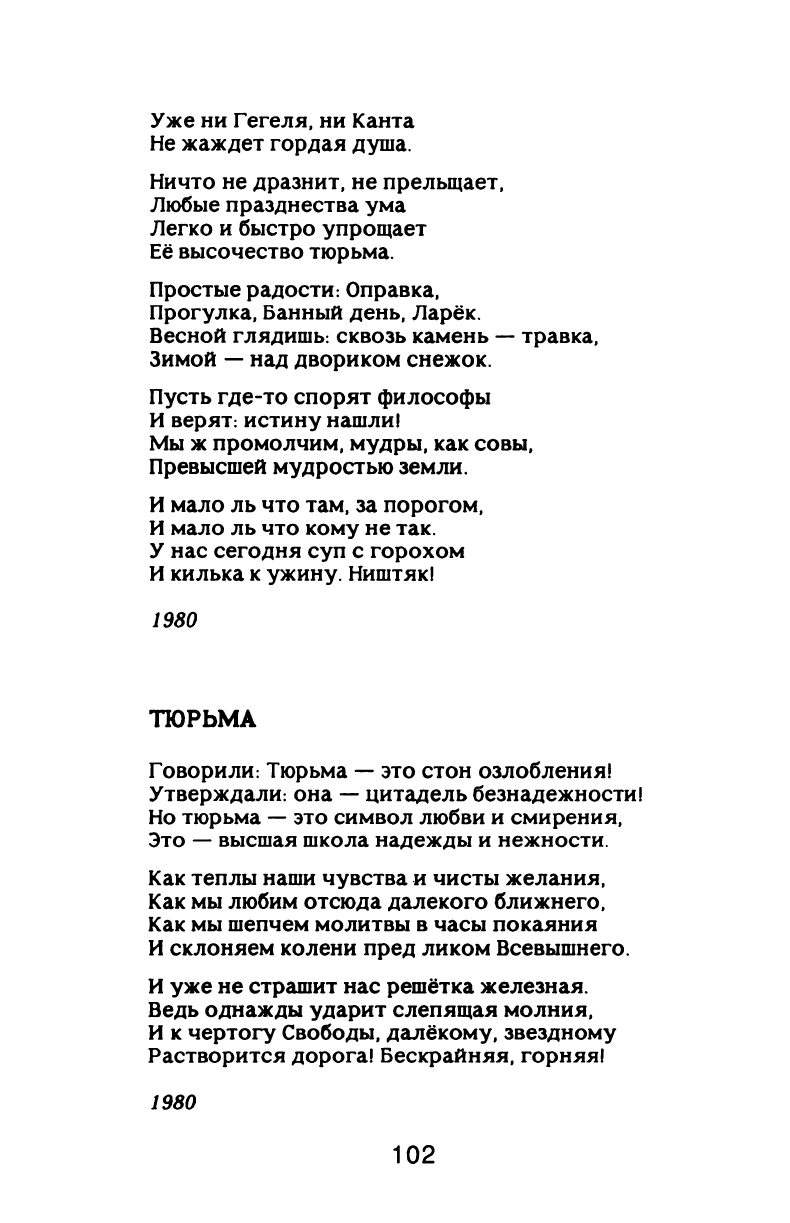 Уже ни Гегеля, ни Канта
Не жаждет гордая душа.

Ничто не дразнит, не прельщает,
Любые празднества ума
Легко и быстро упрощает
Её высочество тюрьма.

Простые радости: Оправка,
Прогулка, Банный день, Ларёк.
Весной глядишь: сквозь камень — травка,
Зимой — над двориком снежок.

Пусть где-то спорят философы
И верят: истину нашли!
Мы ж промолчим, мудры, как совы,
Превысшей мудростью земли.

И мало ль что там, за порогом,
И мало ль что кому не так.
У нас сегодня суп с горохом
И килька к ужину. Ништяк!

1980

ТЮРЬМА

Говорили: Тюрьма — это стон озлобления!
Утверждали: она — цитадель безнадежности!
Но тюрьма — это символ любви и смирения,
Это — высшая школа надежды и нежности.

Как теплы наши чувства и чисты желания,
Как мы любим отсюда далекого ближнего,
Как мы шепчем молитвы в часы покаяния
И склоняем колени пред ликом Всевышнего.

И уже не страшит нас решётка железная.
Ведь однажды ударит слепящая молния,
И к чертогу Свободы, далёкому, звездному
Растворится дорога! Бескрайняя, горняя!

1980

102